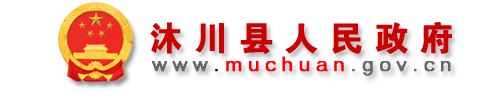 沐川县人民政府
www.muchuan.gov.cn